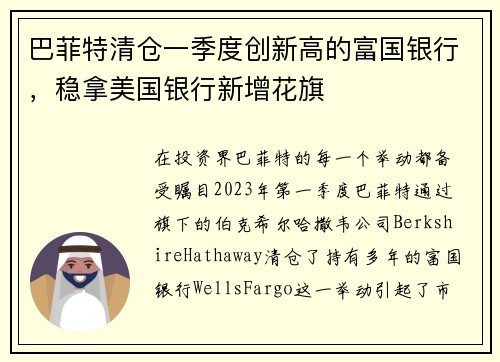 巴菲特清仓一季度创新高的富国银行，稳拿美国银行新增花旗

在投资界巴菲特的每一个举动都备受瞩目2023年第一季度巴菲特通过旗下的伯克希尔哈撒韦公司BerkshireHathaway清仓了持有多年的富国银行WellsFargo这一举动引起了市